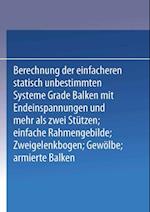 Berechnung der einfacheren statisch unbestimmten Systeme Grade Balken mit Endeinspannungen und mehr als zwei Stützen; einfache Rahmengebilde; Zweigelenkbogen; Gewölbe; armierte Balken